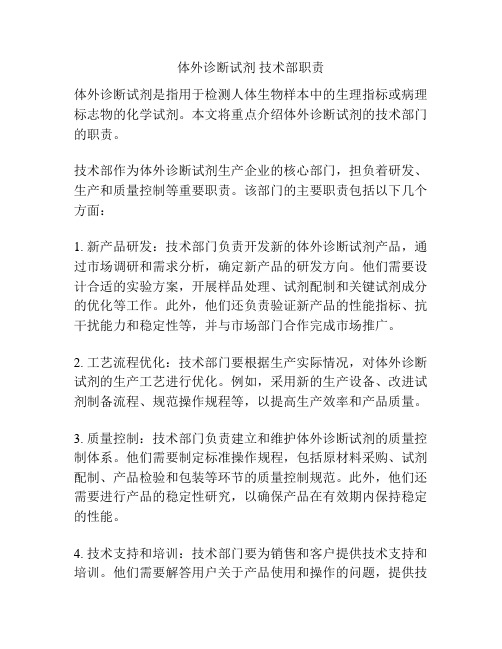 体外诊断试剂 技术部职责

体外诊断试剂是指用于检测人体生物样本中的生理指标或病理标志物的化学试剂。本文将重点介绍体外诊断试剂的技术部门的职责。

技术部作为体外诊断试剂生产企业的核心部门，担负着研发、生产和质量控制等重要职责。该部门的主要职责包括以下几个方面：

1. 新产品研发：技术部门负责开发新的体外诊断试剂产品，通过市场调研和需求分析，确定新产品的研发方向。他们需要设计合适的实验方案，开展样品处理、试剂配制和关键试剂成分的优化等工作。此外，他们还负责验证新产品的性能指标、抗干扰能力和稳定性等，并与市场部门合作完成市场推广。

2. 工艺流程优化：技术部门要根据生产实际情况，对体外诊断试剂的生产工艺进行优化。例如，采用新的生产设备、改进试剂制备流程、规范操作规程等，以提高生产效率和产品质量。

3. 质量控制：技术部门负责建立和维护体外诊断试剂的质量控制体系。他们需要制定标准操作规程，包括原材料采购、试剂配制、产品检验和包装等环节的质量控制规范。此外，他们还需要进行产品的稳定性研究，以确保产品在有效期内保持稳定的性能。

4. 技术支持和培训：技术部门要为销售和客户提供技术支持和培训。他们需要解答用户关于产品使用和操作的问题，提供技